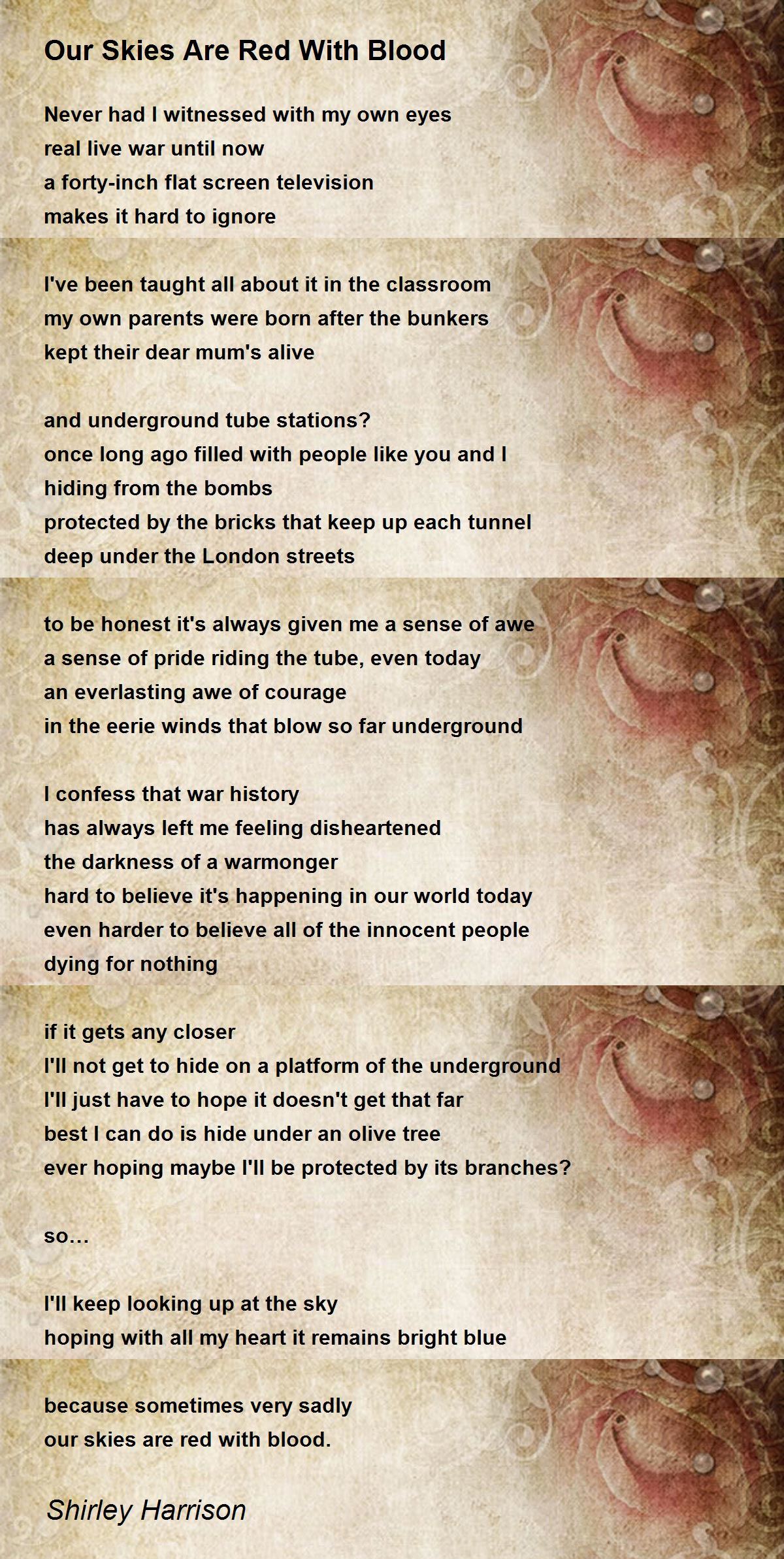 Our Skies Are Red With Blood

Never had I witnessed with my own eyes
real live war until now
a forty-inch flat screen television
makes it hard to ignore

I've been taught all about it in the classroom
my own parents were born after the bunkers
kept their dear mum's alive

and underground tube stations?
once long ago filled with people like you and I
hiding from the bombs
protected by the bricks that keep up each tunnel
deep under the London streets

to be honest it's always given me a sense of awe
a sense of pride riding the tube, even today
an everlasting awe of courage
in the eerie winds that blow so far underground

I confess that war history
has always left me feeling disheartened
the darkness of a warmonger
hard to believe it's happening in our world today
even harder to believe all of the innocent people
dying for nothing

if it gets any closer
I'll not get to hide on a platform of the underground
I'll just have to hope it doesn't get that far
best I can do is hide under an olive tree
ever hoping maybe I'll be protected by its branches?

so...

I'll keep looking up at the sky
hoping with all my heart it remains bright blue

because sometimes very sadly
our skies are red with blood.

Shirley Harrison